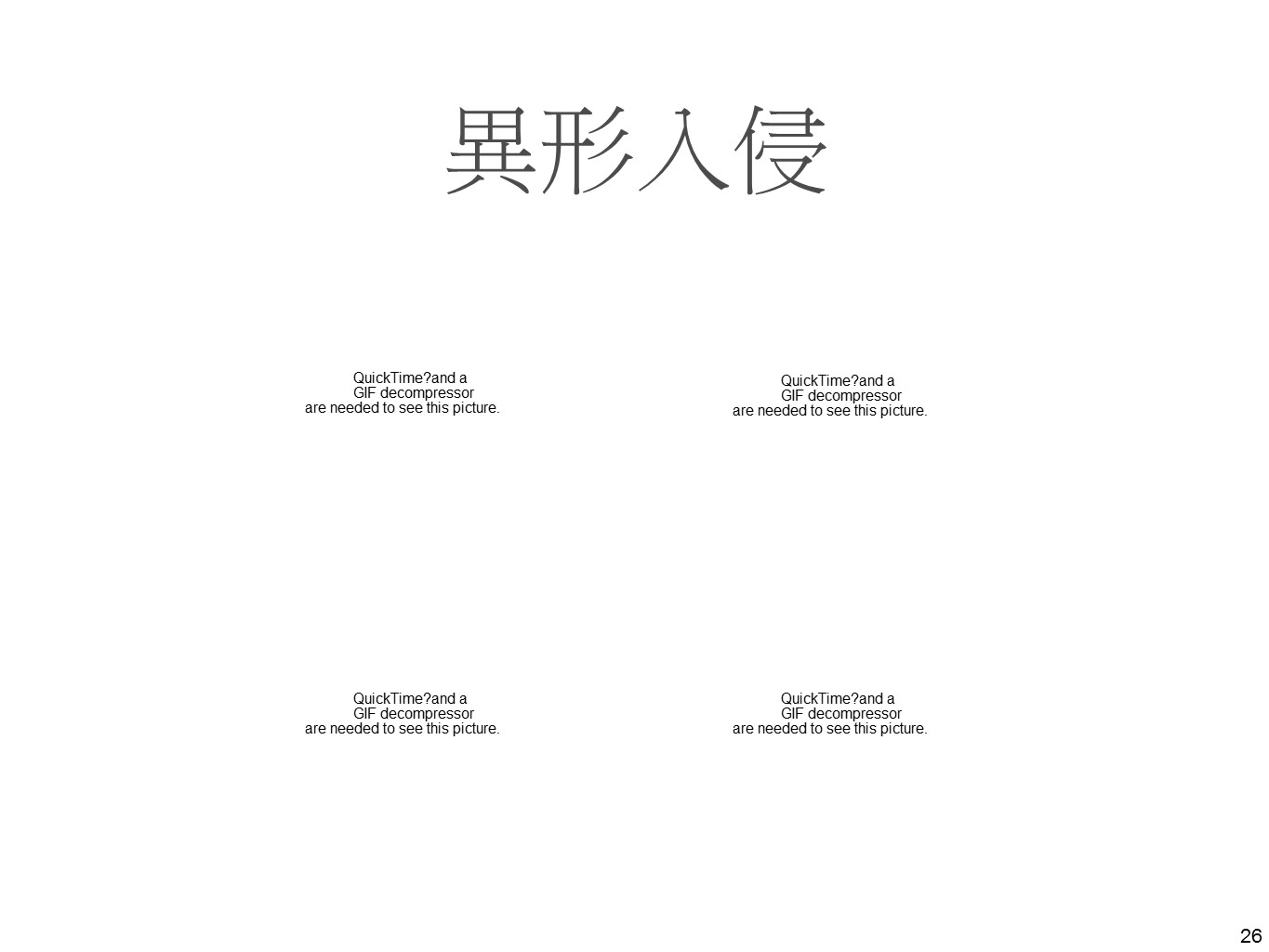 異形入侵

QuickTime?and a
GIF decompressor
are needed to see this picture.

QuickTime?and a
GIF decompressor
are needed to see this picture.

QuickTime?and a
GIF decompressor
are needed to see this picture.

QuickTime?and a
GIF decompressor
are needed to see this picture.

26